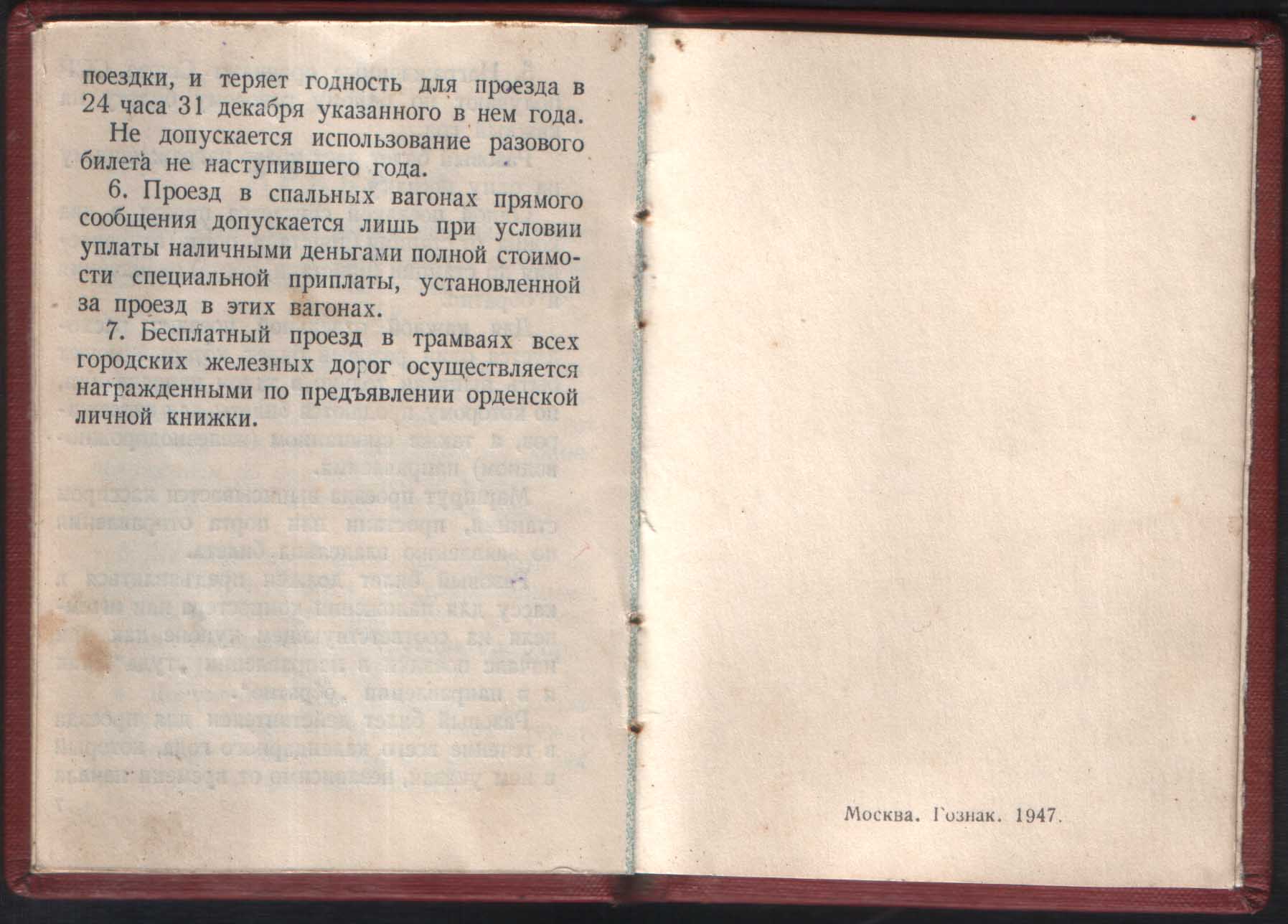 поездки, и теряет годность для проезда в 24 часа 31 декабря указанного в нем года.

Не допускается использование разового билета не наступившего года.

6. Проезд в спальных вагонах прямого сообщения допускается лишь при условии уплаты наличными деньгами полной стоимости специальной приплаты, установленной за проезд в этих вагонах.

7. Бесплатный проезд в трамваях всех городских железных дорог осуществляется награжденными по предъявлении орденской личной книжки.

Москва. Гознак. 1947.